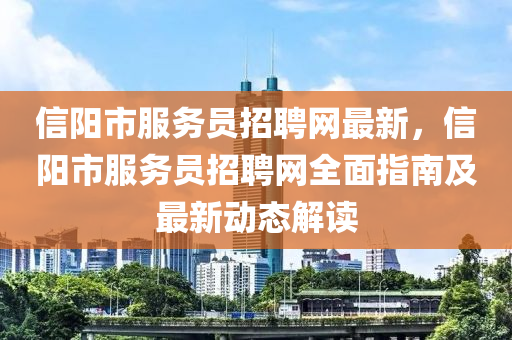 信阳市服务员招聘网最新，信阳市服务员招聘网全面指南及最新动态解读